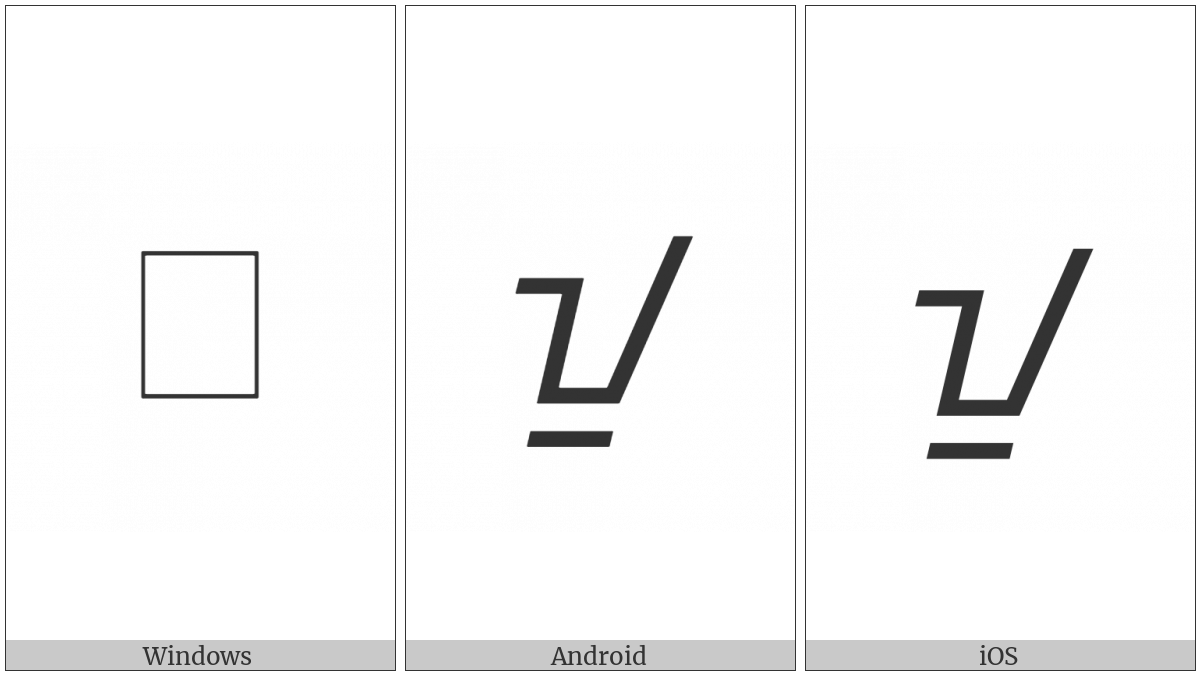 Windows

Android

iOS